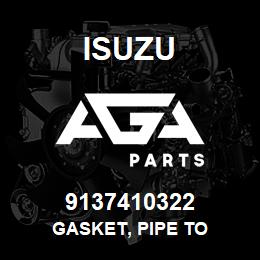 ISUZU

AGA

PARTS

9137410322

GASKET, PIPE TO